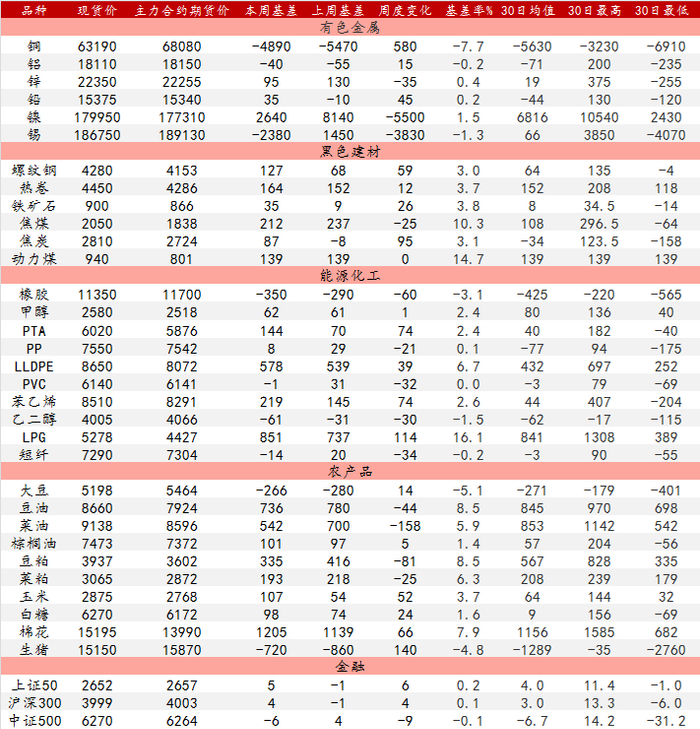 | 品种 | 现货价 | 主力合约期货价 | 本周基差 | 上周基差 | 周度变化 | 基差率% | 30日均值 | 30日最高 | 30日最低 |
|---|---|---|---|---|---|---|---|---|---|
| 有色金属 | | | | | | | | | |
| 铜 | 63190 | 68080 | -4890 | -5470 | 580 | -7.7 | -5630 | -3230 | -6910 |
| 铝 | 18110 | 18150 | -40 | -55 | 15 | -0.2 | -71 | 200 | -235 |
| 锌 | 22350 | 22255 | 95 | 130 | -35 | 0.4 | 19 | 375 | -255 |
| 铅 | 15375 | 15340 | 35 | -10 | 45 | 0.2 | -44 | 130 | -120 |
| 镍 | 179950 | 177310 | 2640 | 8140 | -5500 | 1.5 | 6816 | 10540 | 2430 |
| 锡 | 186750 | 189130 | -2380 | 1450 | -3830 | -1.3 | 66 | 3850 | -4070 |
| 黑色建材 | | | | | | | | | |
| 螺纹钢 | 4280 | 4153 | 127 | 68 | 59 | 3.0 | 64 | 135 | -4 |
| 热卷 | 4450 | 4286 | 164 | 152 | 12 | 3.7 | 152 | 208 | 118 |
| 铁矿石 | 900 | 866 | 35 | 9 | 26 | 3.8 | 8 | 34.5 | -14 |
| 焦煤 | 2050 | 1838 | 212 | 237 | -25 | 10.3 | 108 | 296.5 | -64 |
| 焦炭 | 2810 | 2724 | 87 | -8 | 95 | 3.1 | -34 | 123.5 | -158 |
| 动力煤 | 940 | 801 | 139 | 139 | 0 | 14.7 | 139 | 139 | 139 |
| 能源化工 | | | | | | | | | |
| 橡胶 | 11350 | 11700 | -350 | -290 | -60 | -3.1 | -425 | -220 | -565 |
| 甲醇 | 2580 | 2518 | 62 | 61 | 1 | 2.4 | 80 | 136 | 40 |
| PTA | 6020 | 5876 | 144 | 70 | 74 | 2.4 | 40 | 182 | -40 |
| PP | 7550 | 7542 | 8 | 29 | -21 | 0.1 | -77 | 94 | -175 |
| LLDPE | 8650 | 8072 | 578 | 539 | 39 | 6.7 | 432 | 697 | 252 |
| PVC | 6140 | 6141 | -1 | 31 | -32 | 0.0 | -3 | 79 | -69 |
| 苯乙烯 | 8510 | 8291 | 219 | 145 | 74 | 2.6 | 44 | 407 | -204 |
| 乙二醇 | 4005 | 4066 | -61 | -31 | -30 | -1.5 | -62 | -17 | -115 |
| LPG | 5278 | 4427 | 851 | 737 | 114 | 16.1 | 841 | 1308 | 389 |
| 短纤 | 7290 | 7304 | -14 | 20 | -34 | -0.2 | -3 | 90 | -55 |
| 农产品 | | | | | | | | | |
| 大豆 | 5198 | 5464 | -266 | -280 | 14 | -5.1 | -271 | -179 | -401 |
| 豆油 | 8660 | 7924 | 736 | 780 | -44 | 8.5 | 845 | 970 | 698 |
| 菜油 | 9138 | 8596 | 542 | 700 | -158 | 5.9 | 853 | 1142 | 542 |
| 棕榈油 | 7473 | 7372 | 101 | 97 | 5 | 1.4 | 57 | 204 | -56 |
| 豆粕 | 3937 | 3602 | 335 | 416 | -81 | 8.5 | 567 | 828 | 335 |
| 菜粕 | 3065 | 2872 | 193 | 218 | -25 | 6.3 | 208 | 239 | 179 |
| 玉米 | 2875 | 2768 | 107 | 54 | 52 | 3.7 | 64 | 144 | 32 |
| 白糖 | 6270 | 6172 | 98 | 74 | 24 | 1.6 | 9 | 156 | -69 |
| 棉花 | 15195 | 13990 | 1205 | 1139 | 66 | 7.9 | 1156 | 1585 | 682 |
| 生猪 | 15150 | 15870 | -720 | -860 | 140 | -4.8 | -1289 | -35 | -2760 |
| 金融 | | | | | | | | | |
| 上证50 | 2652 | 2657 | 5 | -1 | 6 | 0.2 | 4.0 | 11.4 | -1.0 |
| 沪深300 | 3999 | 4003 | 4 | -1 | 4 | 0.1 | 3.0 | 13.3 | -6.0 |
| 中证500 | 6270 | 6264 | -6 | 4 | -9 | -0.1 | -6.7 | 14.2 | -31.2 |